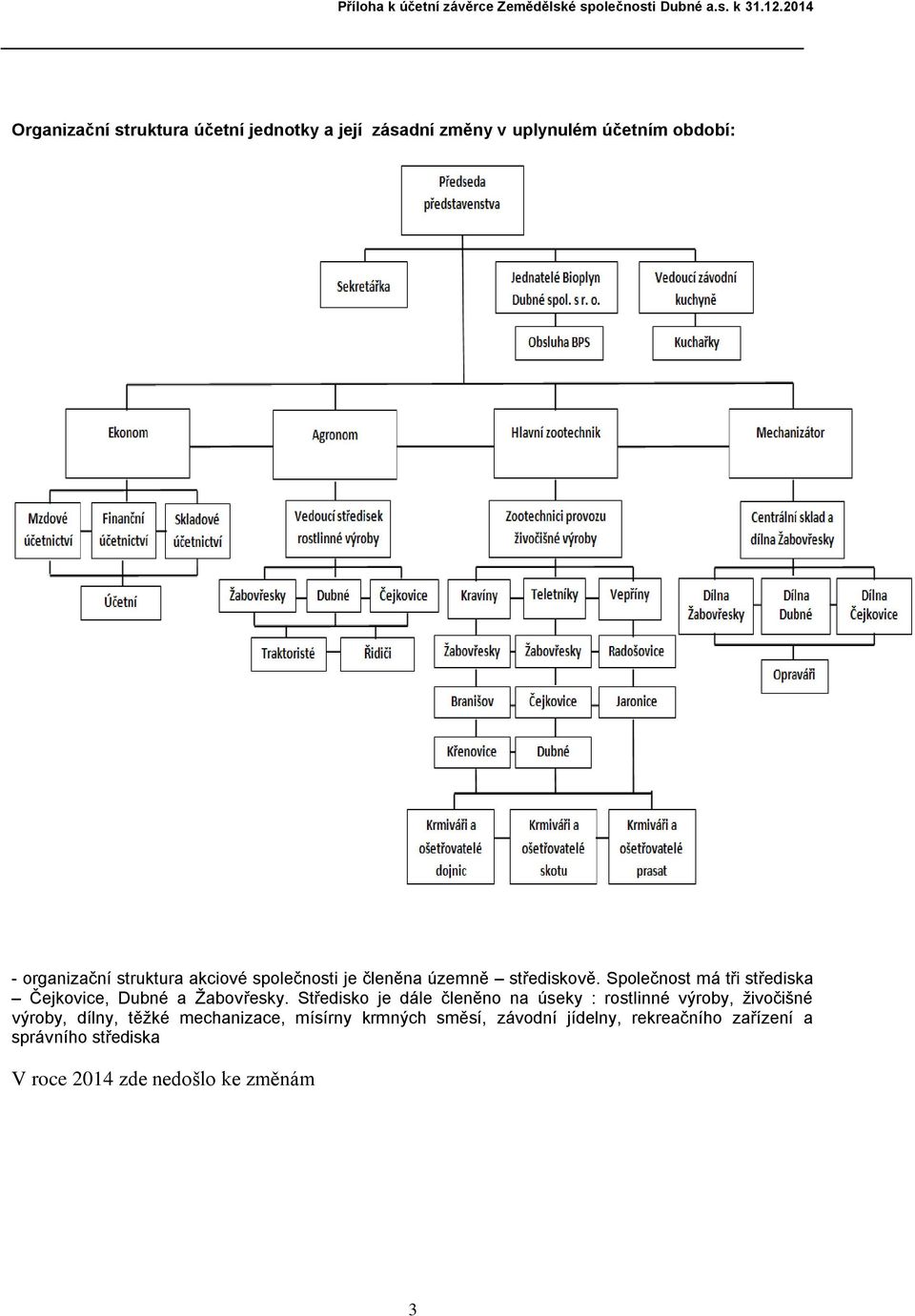 Příloha k účetní závěrce Zemědělské společnosti Dubné a.s. k 31.12.2014

Organizační struktura účetní jednotky a její zásadní změny v uplynulém účetním období:

Předseda představenstva

Sekretářka

Jednatelé Bioplyn Dubné spol. s r. o.

Vedoucí závodní kuchyně

Obsluha BPS

Kuchařky

Ekonom

Agronom

Hlavní zootechnik

Mechanizátor

Mzdové účetnictví

Finanční účetnictví

Skladové účetnictví

Vedoucí středisek rostlinné výroby

Zootechnici provozu živočišné výroby

Centrální sklad a dílna Žabovřesky

Účetní

Žabovřesky

Dubné

Čejkovice

Kravíny

Teletníky

Vepříny

Dílna Žabovřesky

Dílna Dubné

Dílna Čejkovice

Traktoristé

Řidiči

Žabovřesky

Žabovřesky

Radošovice

Opraváři

Branišov

Čejkovice

Jaronice

Křenovice

Dubné

Krmiváři a ošetřovatelé dojnic

Krmiváři a ošetřovatelé skotu

Krmiváři a ošetřovatelé prasat

- organizační struktura akciové společnosti je členěna územně – střediskově. Společnost má tři střediska – Čejkovice, Dubné a Žabovřesky. Středisko je dále členěno na úseky : rostlinné výroby, živočišné výroby, dílny, těžké mechanizace, mísírny krmných směsí, závodní jídelny, rekreačního zařízení a správního střediska

V roce 2014 zde nedošlo ke změnám

3